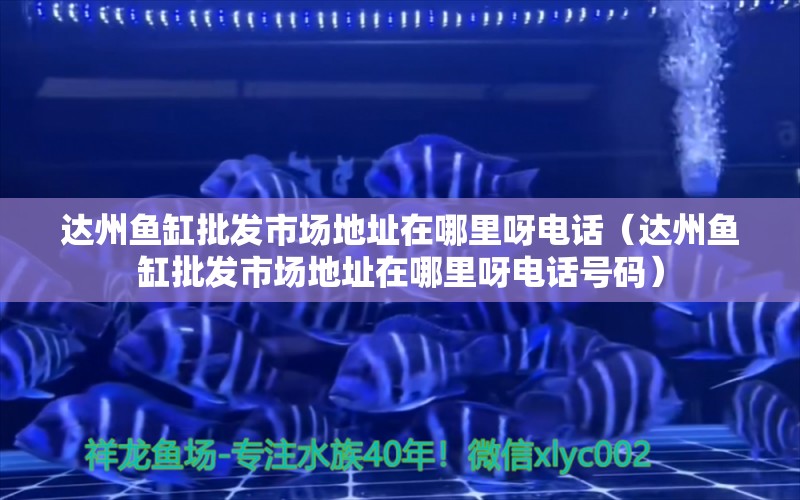 达州鱼缸批发市场地址在哪里呀电话（达州鱼缸批发市场地址在哪里呀电话号码）

祥龙鱼场-专注水族40年！微信xlyc002